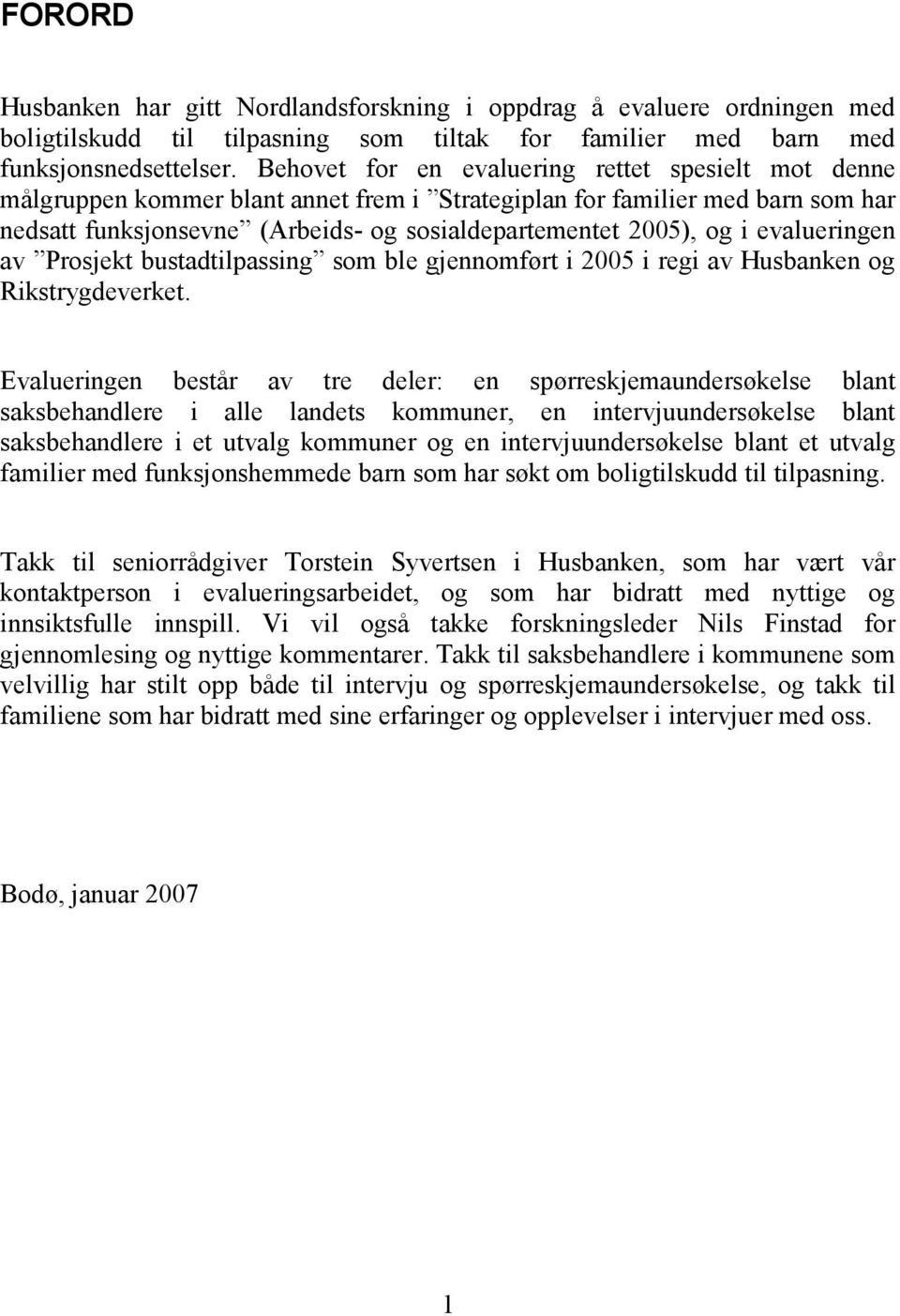 FORORD

Husbanken har gitt Nordlandsforskning i oppdrag å evaluere ordningen med boligtilskudd til tilpasning som tiltak for familier med barn med funksjonsnedsettelser. Behovet for en evaluering rettet spesielt mot denne målgruppen kommer blant annet frem i ”Strategiplan for familier med barn som har nedsatt funksjonsevne” (Arbeids- og sosialdepartementet 2005), og i evalueringen av ”Prosjekt bustadtilpassing” som ble gjennomført i 2005 i regi av Husbanken og Rikstrygdeverket.

Evalueringen består av tre deler: en spørreskjemaundersøkelse blant saksbehandlere i alle landets kommuner, en intervjuundersøkelse blant saksbehandlere i et utvalg kommuner og en intervjuundersøkelse blant et utvalg familier med funksjonshemmede barn som har søkt om boligtilskudd til tilpasning.

Takk til seniorrådgiver Torstein Syvertsen i Husbanken, som har vært vår kontaktperson i evalueringsarbeidet, og som har bidratt med nyttige og innsiktsfulle innspill. Vi vil også takke forskningsleder Nils Finstad for gjennomlesing og nyttige kommentarer. Takk til saksbehandlere i kommunene som velvillig har stilt opp både til intervju og spørreskjemaundersøkelse, og takk til familiene som har bidratt med sine erfaringer og opplevelser i intervjuer med oss.

Bodø, januar 2007

1